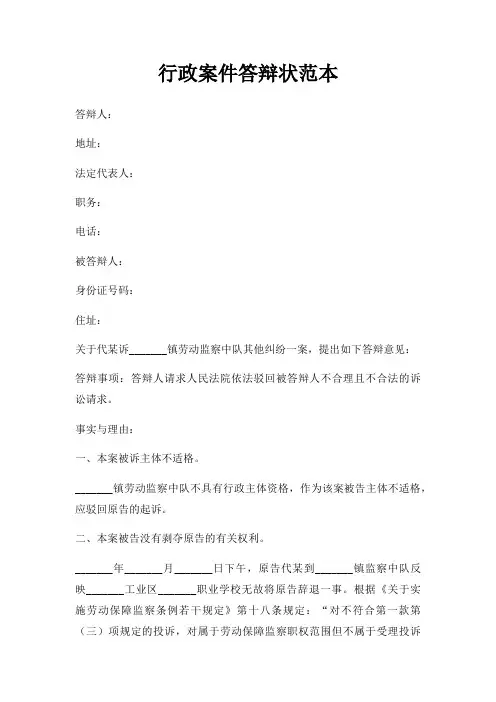 行政案件答辩状范本

答辩人：

地址：

法定代表人：

职务：

电话：

被答辩人：

身份证号码：

住址：

关于代某诉______镇劳动监察中队其他纠纷一案，提出如下答辩意见：

答辩事项：答辩人请求人民法院依法驳回被答辩人不合理且不合法的诉讼请求。

事实与理由：

一、本案被诉主体不适格。

______镇劳动监察中队不具有行政主体资格，作为该案被告主体不适格，应驳回原告的起诉。

二、本案被告没有剥夺原告的有关权利。

______年______月______日下午，原告代某到______镇监察中队反映______工业区______职业学校无故将原告辞退一事。根据《关于实施劳动保障监察条例若干规定》第十八条规定："对不符合第一款第（三）项规定的投诉，对属于劳动保障监察职权范围但不属于受理投诉